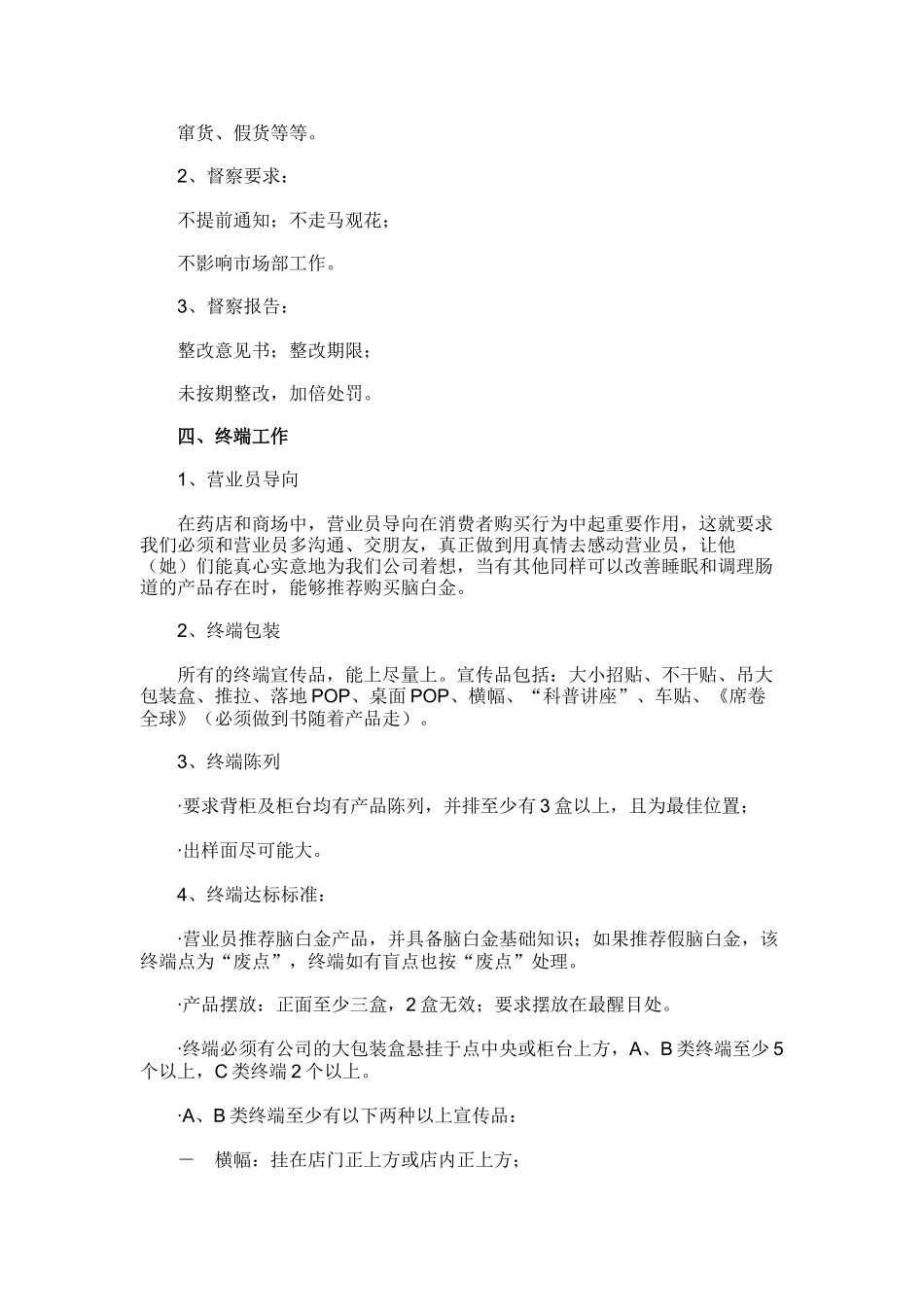 窜货、假货等等。

2、督察要求：

不提前通知；不走马观花；

不影响市场部工作。

3、督察报告：

整改意见书；整改期限；

未按期整改，加倍处罚。

四、终端工作

1、营业员导向

在药店和商场中，营业员导向在消费者购买行为中起重要作用，这就要求我们必须和营业员多沟通、交朋友，真正做到用真情去感动营业员，让他（她）们能真心实意地为我们公司着想，当有其他同样可以改善睡眠和调理肠道的产品存在时，能够推荐购买脑白金。

2、终端包装

所有的终端宣传品，能上尽量上。宣传品包括：大小招贴、不干贴、吊大包装盒、推拉、落地POP、桌面POP、横幅、“科普讲座”、车贴、《席卷全球》（必须做到书随着产品走）。

3、终端陈列

·要求背柜及柜台均有产品陈列，并排至少有3盒以上，且为最佳位置；

·出样面尽可能大。

4、终端达标标准：

·营业员推荐脑白金产品，并具备脑白金基础知识；如果推荐假脑白金，该终端点为“废点”，终端如有盲点也按“废点”处理。

·产品摆放：正面至少三盒，2盒无效；要求摆放在最醒目处。

·终端必须有公司的大包装盒悬挂于点中央或柜台上方，A、B类终端至少5个以上，C类终端2个以上。

·A、B类终端至少有以下两种以上宣传品：

－ 横幅：挂在店门正上方或店内正上方；